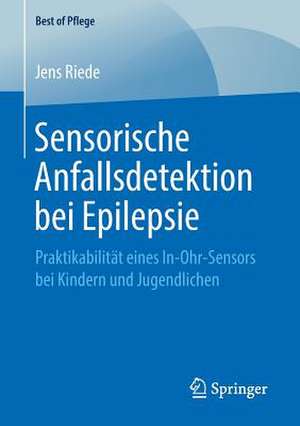 Best of Pflege

Jens Riede

Sensorische Anfallsdetektion bei Epilepsie

Praktikabilität eines In-Ohr-Sensors bei Kindern und Jugendlichen

Springer